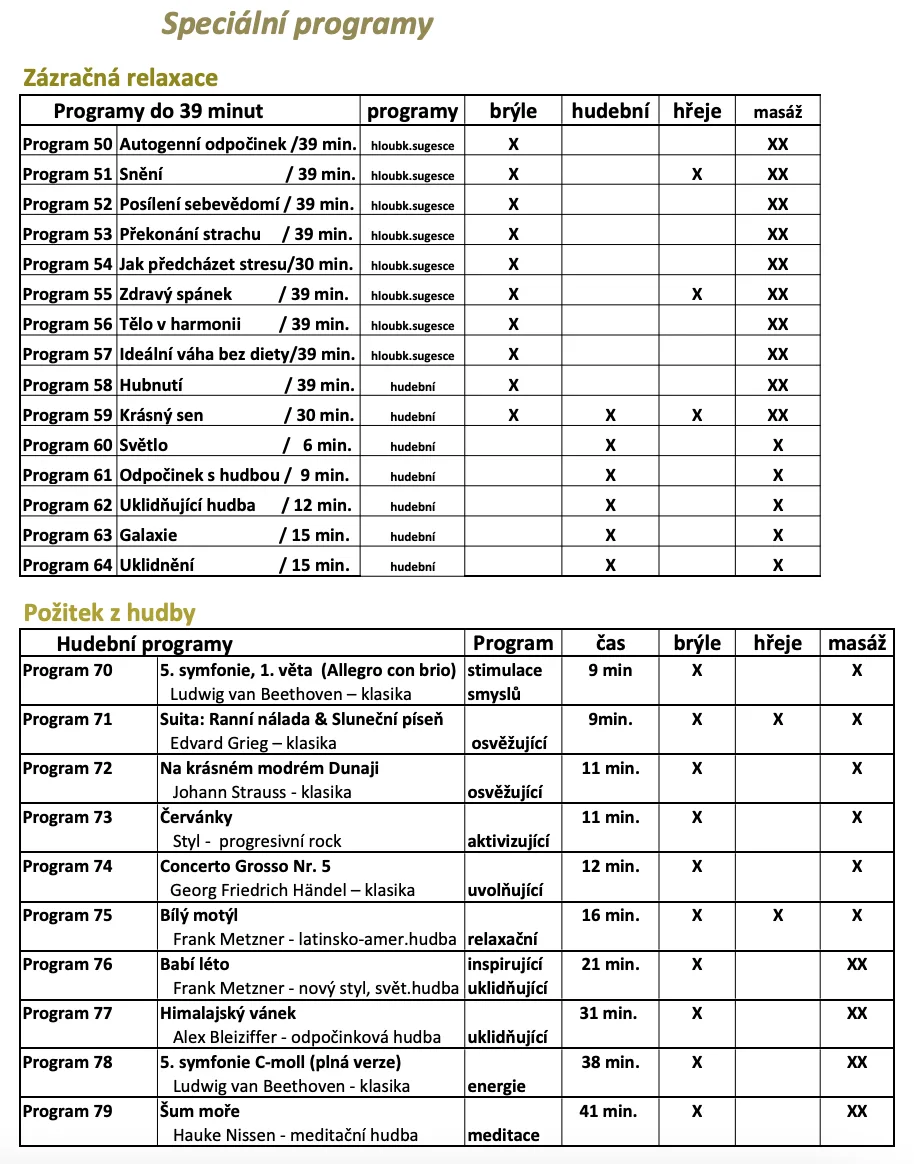 Speciální programy

Zázračná relaxace

| Programy do 39 minut | | programy | brýle | hudební | hřeje | masáž |
|---|---|---|---|---|---|---|
| Program 50 | Autogenní odpočinek /39 min. | hloubk.sugesce | X | | | XX |
| Program 51 | Snění / 39 min. | hloubk.sugesce | X | | X | XX |
| Program 52 | Posílení sebevědomí / 39 min. | hloubk.sugesce | X | | | XX |
| Program 53 | Překonání strachu / 39 min. | hloubk.sugesce | X | | | XX |
| Program 54 | Jak předcházet stresu/30 min. | hloubk.sugesce | X | | | XX |
| Program 55 | Zdravý spánek / 39 min. | hloubk.sugesce | X | | X | XX |
| Program 56 | Tělo v harmonii / 39 min. | hloubk.sugesce | X | | | XX |
| Program 57 | Ideální váha bez diety/39 min. | hloubk.sugesce | X | | | XX |
| Program 58 | Hubnutí / 39 min. | hudební | X | | | XX |
| Program 59 | Krásný sen / 30 min. | hudební | X | X | X | XX |
| Program 60 | Světlo / 6 min. | hudební | | X | | X |
| Program 61 | Odpočinek s hudbou / 9 min. | hudební | | X | | X |
| Program 62 | Uklidňující hudba / 12 min. | hudební | | X | | X |
| Program 63 | Galaxie / 15 min. | hudební | | X | | X |
| Program 64 | Uklidnění / 15 min. | hudební | | X | | X |

Požitek z hudby

| Hudební programy | | Program | čas | brýle | hřeje | masáž |
|---|---|---|---|---|---|---|
| Program 70 | 5. symfonie, 1. věta (Allegro con brio) Ludwig van Beethoven – klasika | stimulace smyslů | 9 min | X | | X |
| Program 71 | Suita: Ranní nálada & Sluneční píseň Edvard Grieg – klasika | osvěžující | 9min. | X | X | X |
| Program 72 | Na krásném modrém Dunaji Johann Strauss - klasika | osvěžující | 11 min. | X | | X |
| Program 73 | Červánky Styl - progresivní rock | aktivizující | 11 min. | X | | X |
| Program 74 | Concerto Grosso Nr. 5 Georg Friedrich Händel – klasika | uvolňující | 12 min. | X | | X |
| Program 75 | Bílý motýl Frank Metzner - latinsko-amer.hudba | relaxační | 16 min. | X | X | X |
| Program 76 | Babí léto Frank Metzner - nový styl, svět.hudba | inspirující uklidňující | 21 min. | X | | XX |
| Program 77 | Himalajský vánek Alex Bleiziffer - odpočinková hudba | uklidňující | 31 min. | X | | XX |
| Program 78 | 5. symfonie C-moll (plná verze) Ludwig van Beethoven - klasika | energie | 38 min. | X | | XX |
| Program 79 | Šum moře Hauke Nissen - meditační hudba | meditace | 41 min. | X | | XX |